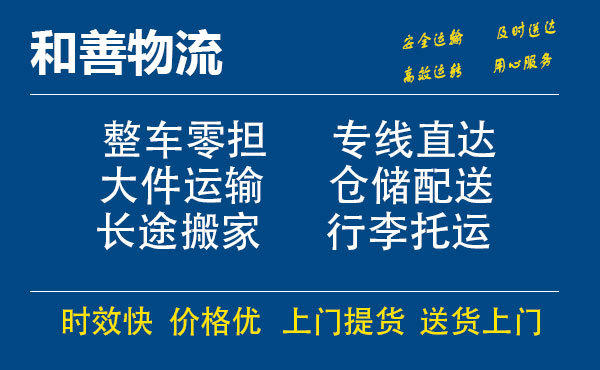 和善物流

安全运输 及时送达
高效运转 用心服务

整车零担 专线直达
大件运输 仓储配送
长途搬家 行李托运

时效快 价格优 上门提货 送货上门